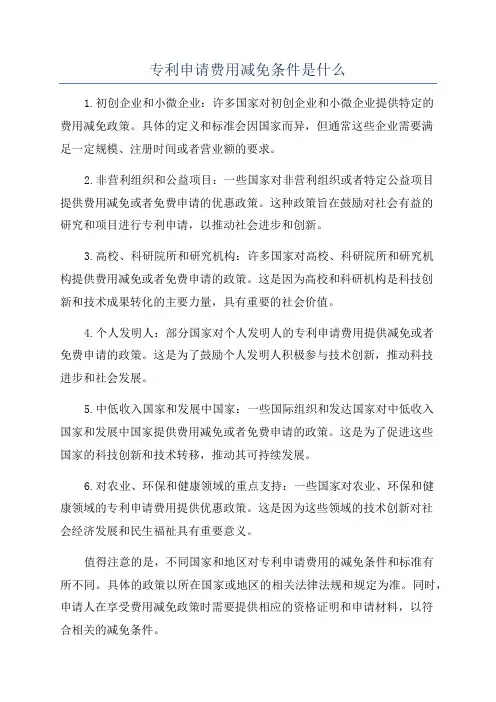 专利申请费用减免条件是什么

1.初创企业和小微企业：许多国家对初创企业和小微企业提供特定的费用减免政策。具体的定义和标准会因国家而异，但通常这些企业需要满足一定规模、注册时间或者营业额的要求。

2.非营利组织和公益项目：一些国家对非营利组织或者特定公益项目提供费用减免或者免费申请的优惠政策。这种政策旨在鼓励对社会有益的研究和项目进行专利申请，以推动社会进步和创新。

3.高校、科研院所和研究机构：许多国家对高校、科研院所和研究机构提供费用减免或者免费申请的政策。这是因为高校和科研机构是科技创新和技术成果转化的主要力量，具有重要的社会价值。

4.个人发明人：部分国家对个人发明人的专利申请费用提供减免或者免费申请的政策。这是为了鼓励个人发明人积极参与技术创新，推动科技进步和社会发展。

5.中低收入国家和发展中国家：一些国际组织和发达国家对中低收入国家和发展中国家提供费用减免或者免费申请的政策。这是为了促进这些国家的科技创新和技术转移，推动其可持续发展。

6.对农业、环保和健康领域的重点支持：一些国家对农业、环保和健康领域的专利申请费用提供优惠政策。这是因为这些领域的技术创新对社会经济发展和民生福祉具有重要意义。

值得注意的是，不同国家和地区对专利申请费用的减免条件和标准有所不同。具体的政策以所在国家或地区的相关法律法规和规定为准。同时，申请人在享受费用减免政策时需要提供相应的资格证明和申请材料，以符合相关的减免条件。